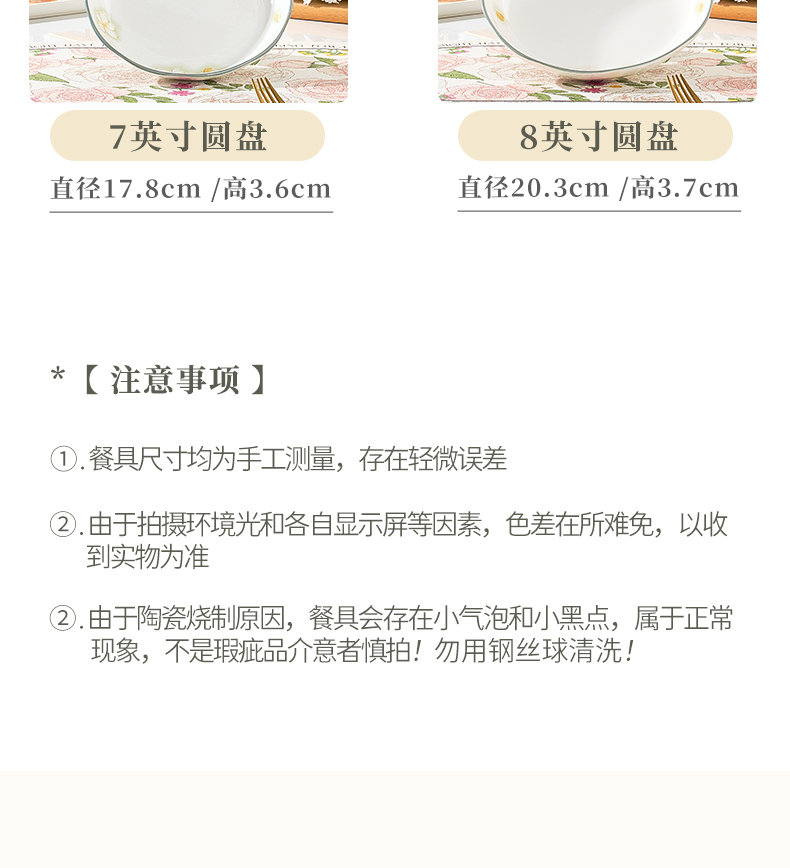 7英寸圆盘

直径17.8cm /高3.6cm

8英寸圆盘

直径20.3cm /高3.7cm

*【 注意事项 】

①.餐具尺寸均为手工测量，存在轻微误差

②.由于拍摄环境光和各自显示屏等因素，色差在所难免，以收到实物为准

②.由于陶瓷烧制原因，餐具会存在小气泡和小黑点，属于正常现象，不是瑕疵品介意者慎拍！勿用钢丝球清洗！